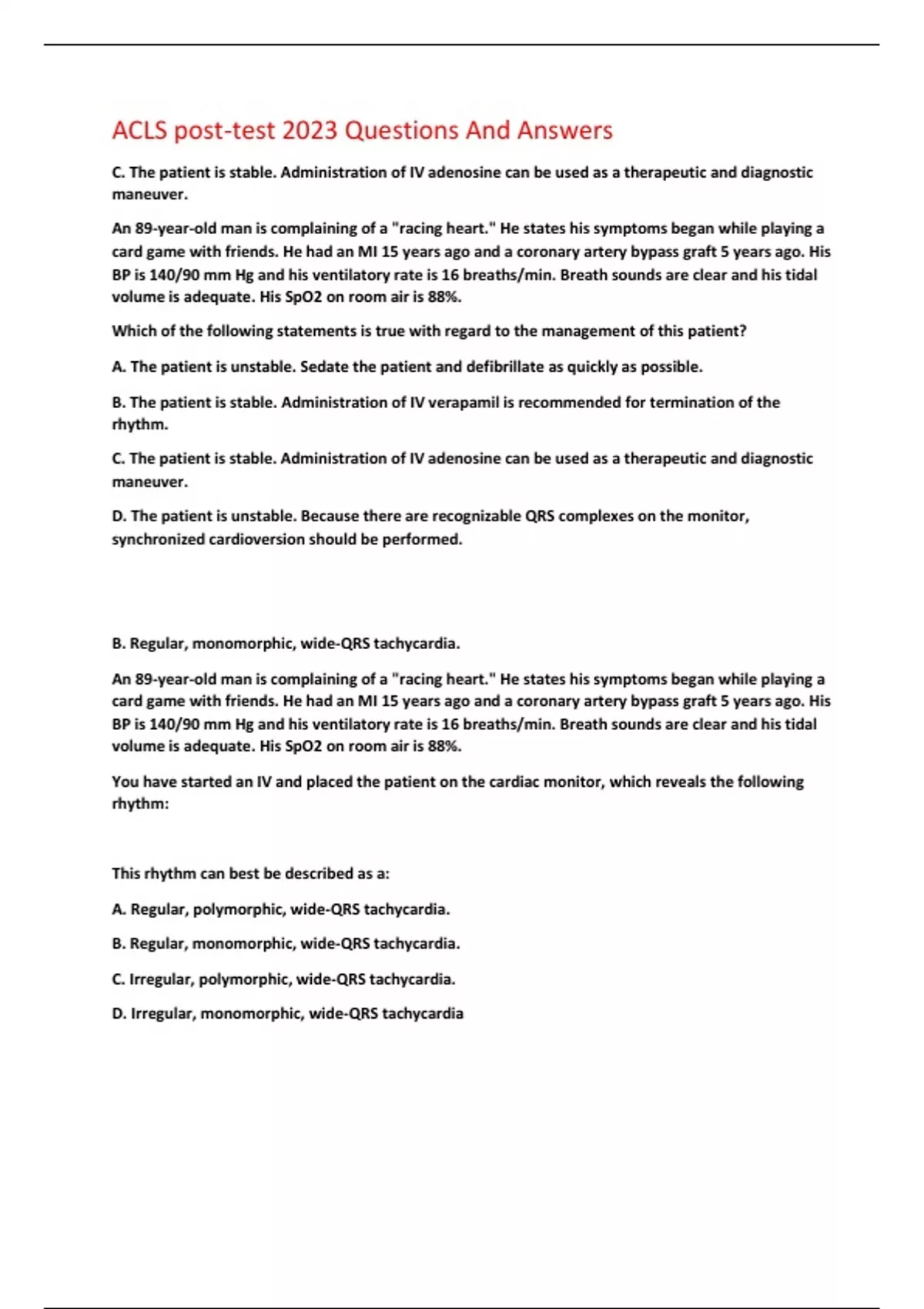 ACLS post-test 2023 Questions And Answers

C. The patient is stable. Administration of IV adenosine can be used as a therapeutic and diagnostic maneuver.

An 89-year-old man is complaining of a "racing heart." He states his symptoms began while playing a card game with friends. He had an MI 15 years ago and a coronary artery bypass graft 5 years ago. His BP is 140/90 mm Hg and his ventilatory rate is 16 breaths/min. Breath sounds are clear and his tidal volume is adequate. His SpO2 on room air is 88%.

Which of the following statements is true with regard to the management of this patient?

A. The patient is unstable. Sedate the patient and defibrillate as quickly as possible.

B. The patient is stable. Administration of IV verapamil is recommended for termination of the rhythm.

C. The patient is stable. Administration of IV adenosine can be used as a therapeutic and diagnostic maneuver.

D. The patient is unstable. Because there are recognizable QRS complexes on the monitor, synchronized cardioversion should be performed.

B. Regular, monomorphic, wide-QRS tachycardia.

An 89-year-old man is complaining of a "racing heart." He states his symptoms began while playing a card game with friends. He had an MI 15 years ago and a coronary artery bypass graft 5 years ago. His BP is 140/90 mm Hg and his ventilatory rate is 16 breaths/min. Breath sounds are clear and his tidal volume is adequate. His SpO2 on room air is 88%.

You have started an IV and placed the patient on the cardiac monitor, which reveals the following rhythm:

This rhythm can best be described as a:

A. Regular, polymorphic, wide-QRS tachycardia.

B. Regular, monomorphic, wide-QRS tachycardia.

C. Irregular, polymorphic, wide-QRS tachycardia.

D. Irregular, monomorphic, wide-QRS tachycardia